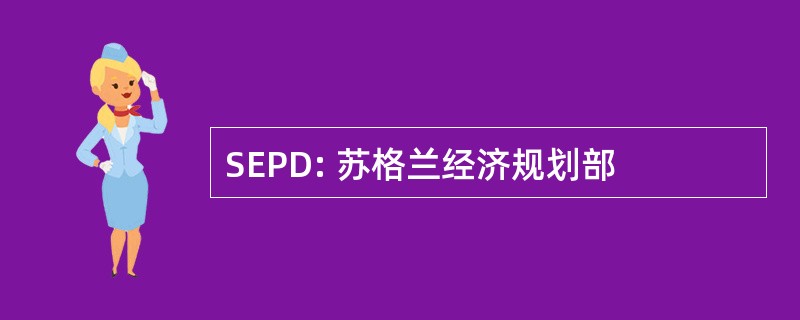 SEPD: 苏格兰经济规划部